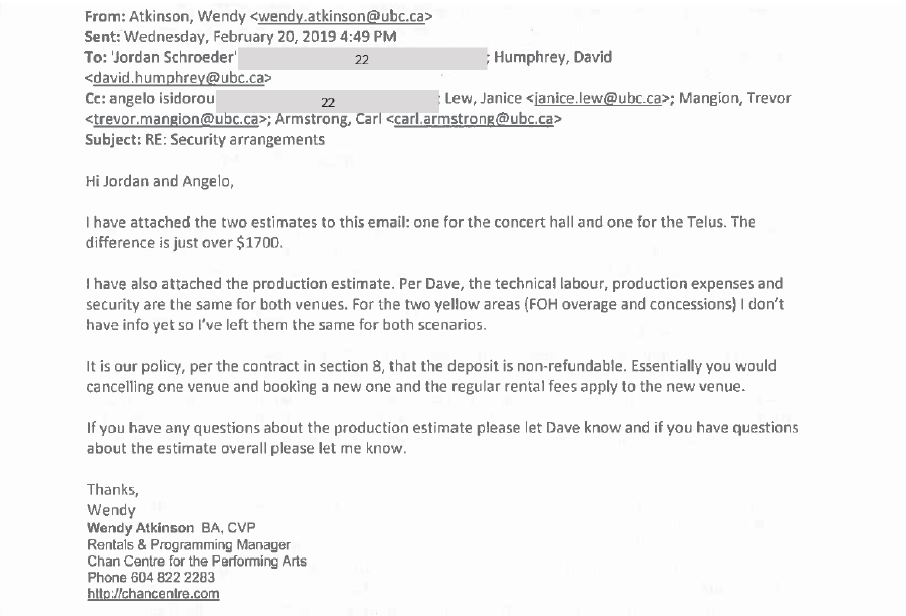 From: Atkinson, Wendy <wendy.atkinson@ubc.ca>
Sent: Wednesday, February 20, 2019 4:49 PM
To: 'Jordan Schroeder' 22 ; Humphrey, David <david.humphrey@ubc.ca>
Cc: angelo isidorou 22 ; Lew, Janice <janice.lew@ubc.ca>; Mangion, Trevor <trevor.mangion@ubc.ca>; Armstrong, Carl <carl.armstrong@ubc.ca>
Subject: RE: Security arrangements

Hi Jordan and Angelo,

I have attached the two estimates to this email: one for the concert hall and one for the Telus. The difference is just over $1700.

I have also attached the production estimate. Per Dave, the technical labour, production expenses and security are the same for both venues. For the two yellow areas (FOH overage and concessions) I don't have info yet so I've left them the same for both scenarios.

It is our policy, per the contract in section 8, that the deposit is non-refundable. Essentially you would cancelling one venue and booking a new one and the regular rental fees apply to the new venue.

If you have any questions about the production estimate please let Dave know and if you have questions about the estimate overall please let me know.

Thanks,
Wendy
Wendy Atkinson BA, CVP
Rentals & Programming Manager
Chan Centre for the Performing Arts
Phone 604 822 2283
http://chancentre.com